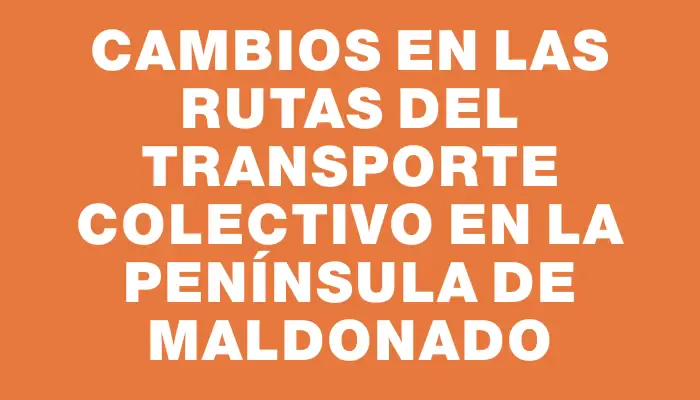 CAMBIOS EN LAS RUTAS DEL TRANSPORTE COLECTIVO EN LA PENÍNSULA DE MALDONADO